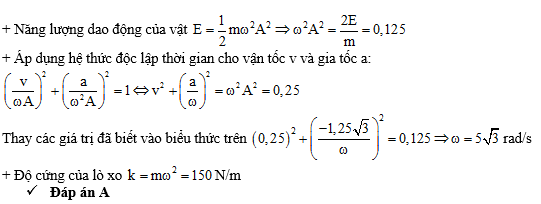 + Năng lượng dao động của vật $E = \frac{1}{2}m\omega^2A^2 \Rightarrow \omega^2A^2 = \frac{2E}{m} = 0,125$

+ Áp dụng hệ thức độc lập thời gian cho vận tốc v và gia tốc a:

$\left(\frac{v}{\omega A}\right)^2 + \left(\frac{a}{\omega^2 A}\right)^2 = 1 \Leftrightarrow v^2 + \left(\frac{a}{\omega}\right)^2 = \omega^2A^2 = 0,25$

Thay các giá trị đã biết vào biểu thức trên $(0,25)^2 + \left(\frac{-1,25\sqrt{3}}{\omega}\right)^2 = 0,125 \Rightarrow \omega = 5\sqrt{3}$ rad/s

+ Độ cứng của lò xo $k = m\omega^2 = 150$ N/m

✓ Đáp án A